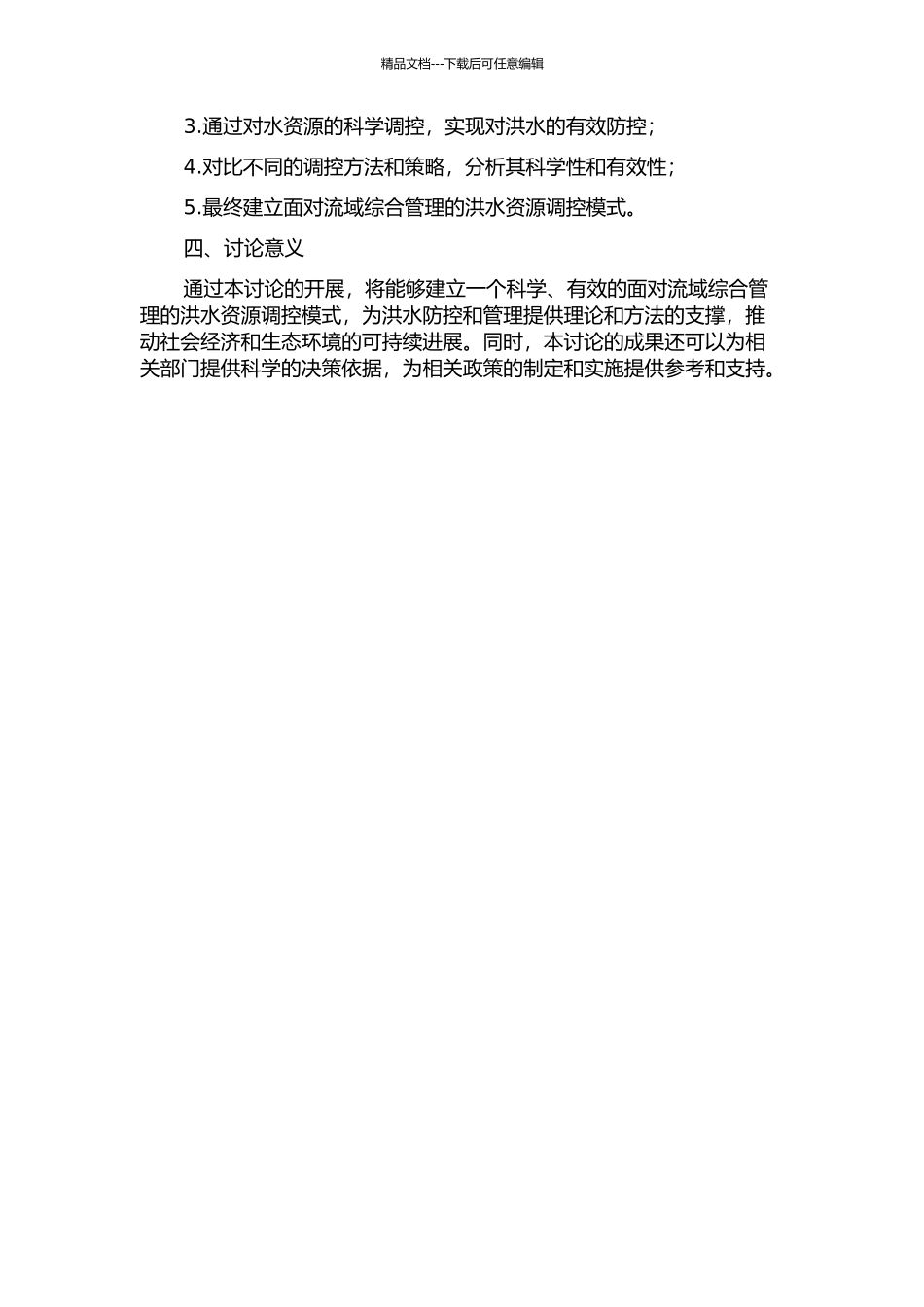 精品文档---下载后可任意编辑

3.通过对水资源的科学调控，实现对洪水的有效防控；

4.对比不同的调控方法和策略，分析其科学性和有效性；

5.最终建立面对流域综合管理的洪水资源调控模式。

四、讨论意义

通过本讨论的开展，将能够建立一个科学、有效的面对流域综合管理的洪水资源调控模式，为洪水防控和管理提供理论和方法的支撑，推动社会经济和生态环境的可持续进展。同时，本讨论的成果还可以为相关部门提供科学的决策依据，为相关政策的制定和实施提供参考和支持。